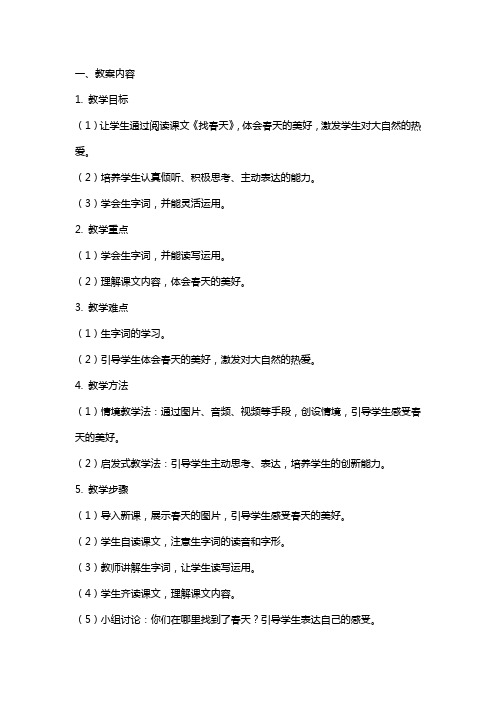 一、教案内容

1. 教学目标

（1）让学生通过阅读课文《找春天》，体会春天的美好，激发学生对大自然的热爱。

（2）培养学生认真倾听、积极思考、主动表达的能力。

（3）学会生字词，并能灵活运用。

2. 教学重点

（1）学会生字词，并能读写运用。

（2）理解课文内容，体会春天的美好。

3. 教学难点

（1）生字词的学习。

（2）引导学生体会春天的美好，激发对大自然的热爱。

4. 教学方法

（1）情境教学法：通过图片、音频、视频等手段，创设情境，引导学生感受春天的美好。

（2）启发式教学法：引导学生主动思考、表达，培养学生的创新能力。

5. 教学步骤

（1）导入新课，展示春天的图片，引导学生感受春天的美好。

（2）学生自读课文，注意生字词的读音和字形。

（3）教师讲解生字词，让学生读写运用。

（4）学生齐读课文，理解课文内容。

（5）小组讨论：你们在哪里找到了春天？引导学生表达自己的感受。